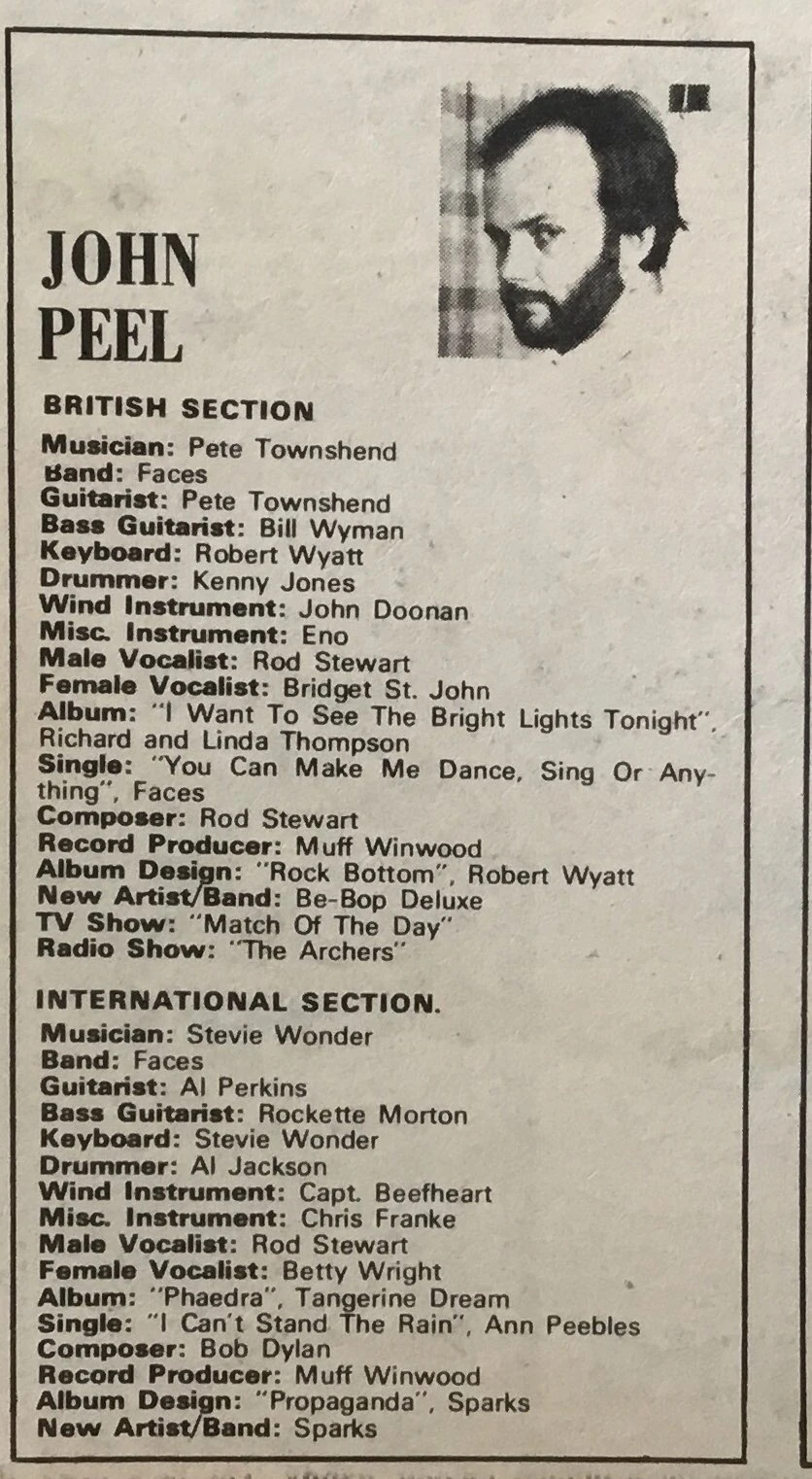 JOHN PEEL

BRITISH SECTION

Musician: Pete Townshend
Band: Faces
Guitarist: Pete Townshend
Bass Guitarist: Bill Wyman
Keyboard: Robert Wyatt
Drummer: Kenny Jones
Wind Instrument: John Doonan
Misc. Instrument: Eno
Male Vocalist: Rod Stewart
Female Vocalist: Bridget St. John
Album: "I Want To See The Bright Lights Tonight", Richard and Linda Thompson
Single: "You Can Make Me Dance, Sing Or Anything", Faces
Composer: Rod Stewart
Record Producer: Muff Winwood
Album Design: "Rock Bottom", Robert Wyatt
New Artist/Band: Be-Bop Deluxe
TV Show: "Match Of The Day"
Radio Show: "The Archers"

INTERNATIONAL SECTION.

Musician: Stevie Wonder
Band: Faces
Guitarist: Al Perkins
Bass Guitarist: Rockette Morton
Keyboard: Stevie Wonder
Drummer: Al Jackson
Wind Instrument: Capt. Beefheart
Misc. Instrument: Chris Franke
Male Vocalist: Rod Stewart
Female Vocalist: Betty Wright
Album: "Phaedra", Tangerine Dream
Single: "I Can't Stand The Rain", Ann Peebles
Composer: Bob Dylan
Record Producer: Muff Winwood
Album Design: "Propaganda", Sparks
New Artist/Band: Sparks